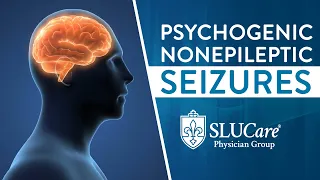 PSYCHOGENIC NONEPILEPTIC SEIZURES

SLUCare®
Physician Group